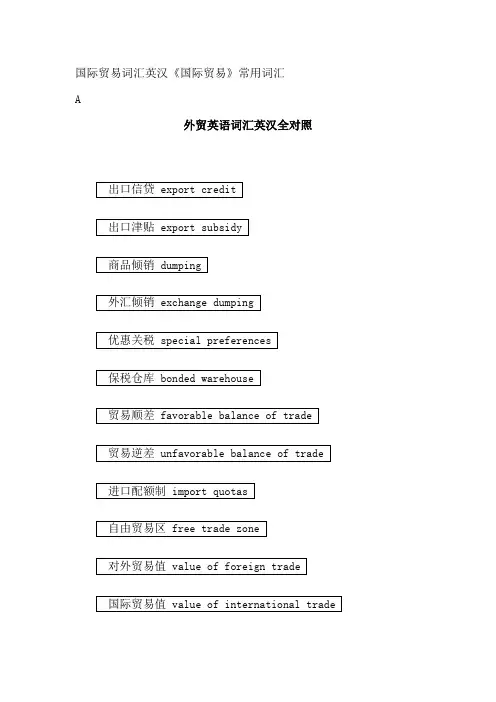 国际贸易词汇英汉《国际贸易》常用词汇

A

外贸英语词汇英汉全对照

出口信贷 export credit

出口津贴 export subsidy

商品倾销 dumping

外汇倾销 exchange dumping

优惠关税 special preferences

保税仓库 bonded warehouse

贸易顺差 favorable balance of trade

贸易逆差 unfavorable balance of trade

进口配额制 import quotas

自由贸易区 free trade zone

对外贸易值 value of foreign trade

国际贸易值 value of international trade